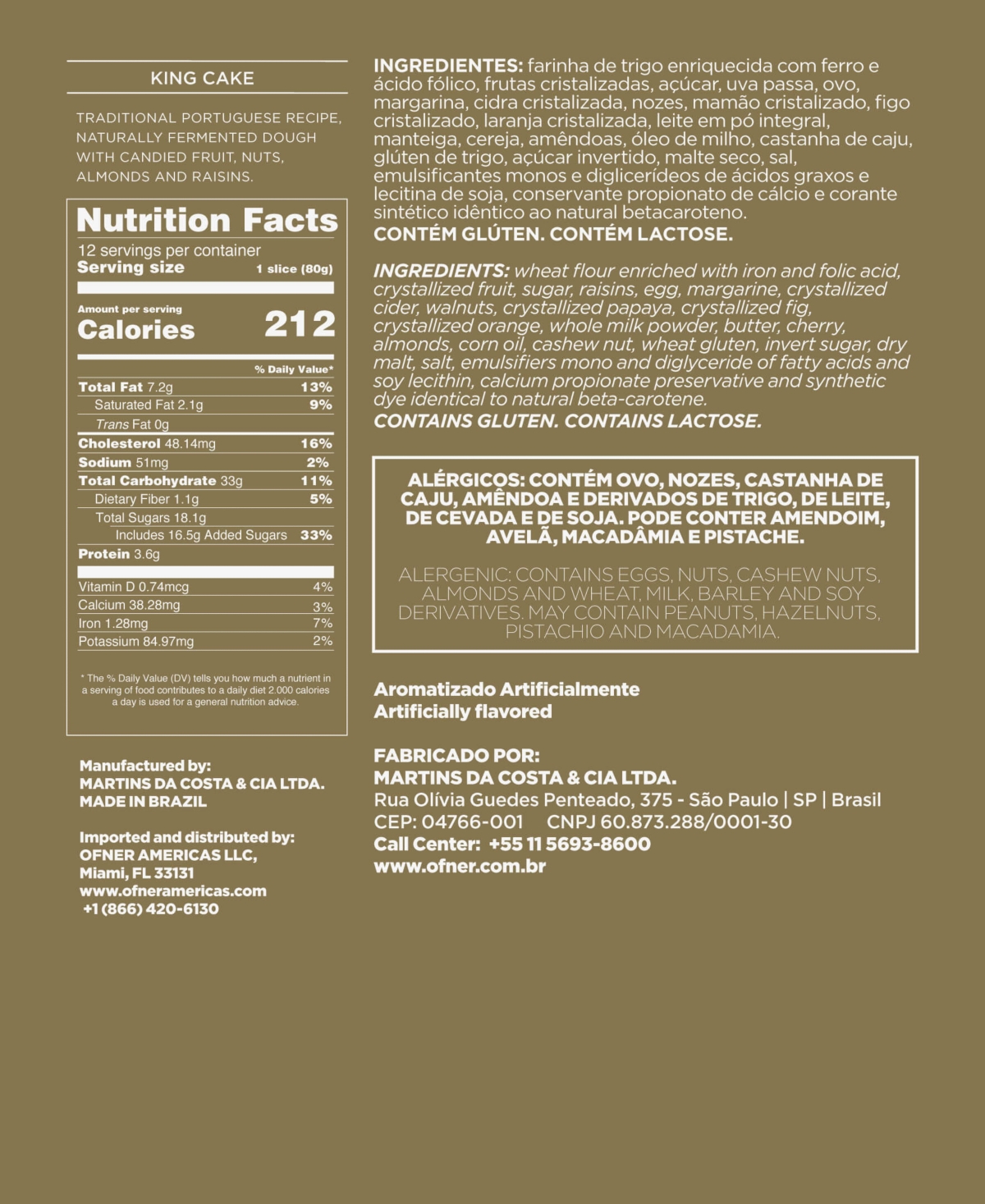 KING CAKE

TRADITIONAL PORTUGUESE RECIPE, NATURALLY FERMENTED DOUGH WITH CANDIED FRUIT, NUTS, ALMONDS AND RAISINS.

Nutrition Facts
12 servings per container
Serving size 1 slice (80g)

Amount per serving
Calories 212

% Daily Value*

| | |
|---|---|
| Total Fat 7.2g | 13% |
| Saturated Fat 2.1g | 9% |
| Trans Fat 0g | |
| Cholesterol 48.14mg | 16% |
| Sodium 51mg | 2% |
| Total Carbohydrate 33g | 11% |
| Dietary Fiber 1.1g | 5% |
| Total Sugars 18.1g | |
| Includes 16.5g Added Sugars | 33% |
| Protein 3.6g | |
| Vitamin D 0.74mcg | 4% |
| Calcium 38.28mg | 3% |
| Iron 1.28mg | 7% |
| Potassium 84.97mg | 2% |

* The % Daily Value (DV) tells you how much a nutrient in a serving of food contributes to a daily diet 2.000 calories a day is used for a general nutrition advice.

Manufactured by:
MARTINS DA COSTA & CIA LTDA.
MADE IN BRAZIL

Imported and distributed by:
OFNER AMERICAS LLC,
Miami, FL 33131
www.ofneramericas.com
+1 (866) 420-6130

INGREDIENTES: farinha de trigo enriquecida com ferro e ácido fólico, frutas cristalizadas, açúcar, uva passa, ovo, margarina, cidra cristalizada, nozes, mamão cristalizado, figo cristalizado, laranja cristalizada, leite em pó integral, manteiga, cereja, amêndoas, óleo de milho, castanha de caju, glúten de trigo, açúcar invertido, malte seco, sal, emulsificantes monos e diglicerídeos de ácidos graxos e lecitina de soja, conservante propionato de cálcio e corante sintético idêntico ao natural betacaroteno.
CONTÉM GLÚTEN. CONTÉM LACTOSE.

INGREDIENTS: wheat flour enriched with iron and folic acid, crystallized fruit, sugar, raisins, egg, margarine, crystallized cider, walnuts, crystallized papaya, crystallized fig, crystallized orange, whole milk powder, butter, cherry, almonds, corn oil, cashew nut, wheat gluten, invert sugar, dry malt, salt, emulsifiers mono and diglyceride of fatty acids and soy lecithin, calcium propionate preservative and synthetic dye identical to natural beta-carotene.
CONTAINS GLUTEN. CONTAINS LACTOSE.

ALÉRGICOS: CONTÉM OVO, NOZES, CASTANHA DE CAJU, AMÊNDOA E DERIVADOS DE TRIGO, DE LEITE, DE CEVADA E DE SOJA. PODE CONTER AMENDOIM, AVELÃ, MACADÂMIA E PISTACHE.

ALERGENIC: CONTAINS EGGS, NUTS, CASHEW NUTS, ALMONDS AND WHEAT, MILK, BARLEY AND SOY DERIVATIVES. MAY CONTAIN PEANUTS, HAZELNUTS, PISTACHIO AND MACADAMIA.

Aromatizado Artificialmente
Artificially flavored

FABRICADO POR:
MARTINS DA COSTA & CIA LTDA.
Rua Olívia Guedes Penteado, 375 - São Paulo | SP | Brasil
CEP: 04766-001 CNPJ 60.873.288/0001-30
Call Center: +55 11 5693-8600
www.ofner.com.br